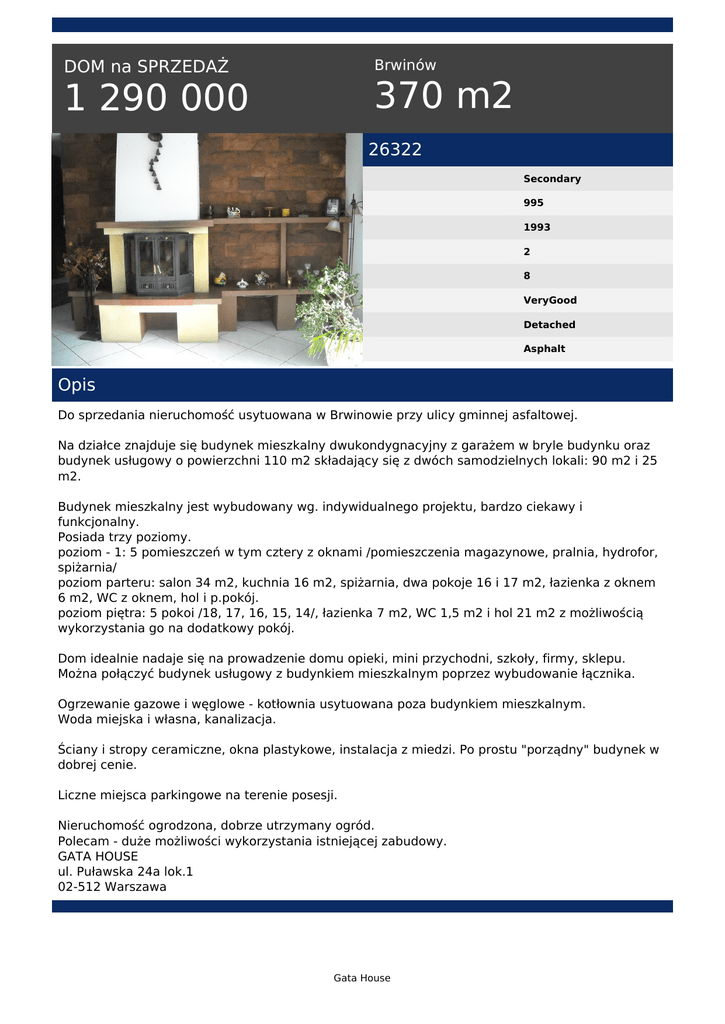 DOM na SPRZEDAŻ
1 290 000

Brwinów
370 m2

26322

Secondary
995
1993
2
8
VeryGood
Detached
Asphalt

Opis

Do sprzedania nieruchomość usytuowana w Brwinowie przy ulicy gminnej asfaltowej.

Na działce znajduje się budynek mieszkalny dwukondygnacyjny z garażem w bryle budynku oraz budynek usługowy o powierzchni 110 m2 składający się z dwóch samodzielnych lokali: 90 m2 i 25 m2.

Budynek mieszkalny jest wybudowany wg. indywidualnego projektu, bardzo ciekawy i funkcjonalny.
Posiada trzy poziomy.
poziom - 1: 5 pomieszczeń w tym cztery z oknami /pomieszczenia magazynowe, pralnia, hydrofor, spiżarnia/
poziom parteru: salon 34 m2, kuchnia 16 m2, spiżarnia, dwa pokoje 16 i 17 m2, łazienka z oknem 6 m2, WC z oknem, hol i p.pokój.
poziom piętra: 5 pokoi /18, 17, 16, 15, 14/, łazienka 7 m2, WC 1,5 m2 i hol 21 m2 z możliwością wykorzystania go na dodatkowy pokój.

Dom idealnie nadaje się na prowadzenie domu opieki, mini przychodni, szkoły, firmy, sklepu.
Można połączyć budynek usługowy z budynkiem mieszkalnym poprzez wybudowanie łącznika.

Ogrzewanie gazowe i węglowe - kotłownia usytuowana poza budynkiem mieszkalnym.
Woda miejska i własna, kanalizacja.

Ściany i stropy ceramiczne, okna plastykowe, instalacja z miedzi. Po prostu "porządny" budynek w dobrej cenie.

Liczne miejsca parkingowe na terenie posesji.

Nieruchomość ogrodzona, dobrze utrzymany ogród.
Polecam - duże możliwości wykorzystania istniejącej zabudowy.
GATA HOUSE
ul. Puławska 24a lok.1
02-512 Warszawa

Gata House